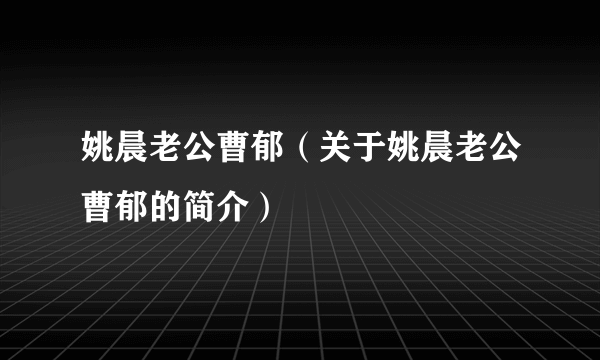 姚晨老公曹郁（关于姚晨老公曹郁的简介）